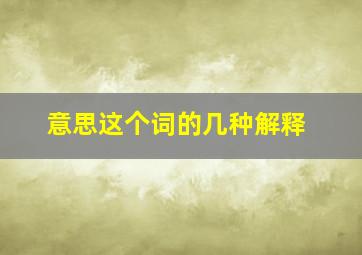 意思这个词的几种解释